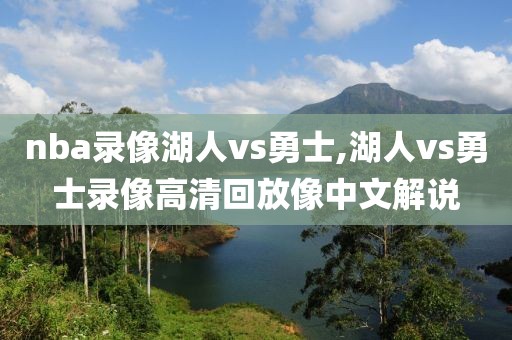 nba录像湖人vs勇士,湖人vs勇士录像高清回放像中文解说